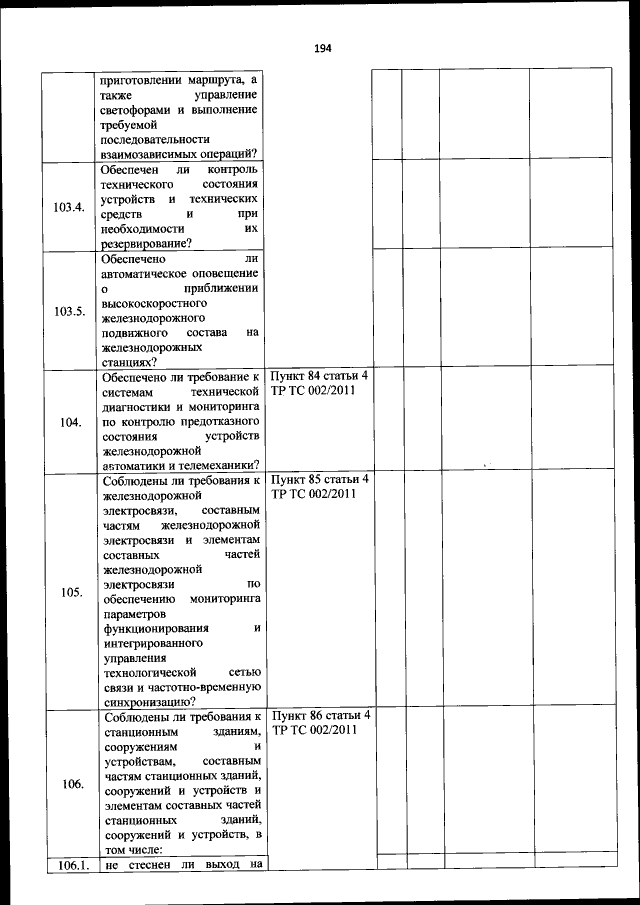 194

|  |  |  |  |  |  |  |
|---|---|---|---|---|---|---|
|  | приготовлении маршрута, а также управление светофорами и выполнение требуемой последовательности взаимозависимых операций? |  |  |  |  |  |
| 103.4. | Обеспечен ли контроль технического состояния устройств и технических средств и при необходимости их резервирование? |  |  |  |  |  |
| 103.5. | Обеспечено ли автоматическое оповещение о приближении высокоскоростного железнодорожного подвижного состава на железнодорожных станциях? |  |  |  |  |  |
| 104. | Обеспечено ли требование к системам технической диагностики и мониторинга по контролю предотказного состояния устройств железнодорожной автоматики и телемеханики? | Пункт 84 статьи 4 ТР ТС 002/2011 |  |  |  |  |
| 105. | Соблюдены ли требования к железнодорожной электросвязи, составным частям железнодорожной электросвязи и элементам составных частей железнодорожной электросвязи по обеспечению мониторинга параметров функционирования и интегрированного управления технологической сетью связи и частотно-временную синхронизацию? | Пункт 85 статьи 4 ТР ТС 002/2011 |  |  |  |  |
| 106. | Соблюдены ли требования к станционным зданиям, сооружениям и устройствам, составным частям станционных зданий, сооружений и устройств и элементам составных частей станционных зданий, сооружений и устройств, в том числе: | Пункт 86 статьи 4 ТР ТС 002/2011 |  |  |  |  |
| 106.1. | не стеснен ли выход на |  |  |  |  |  |